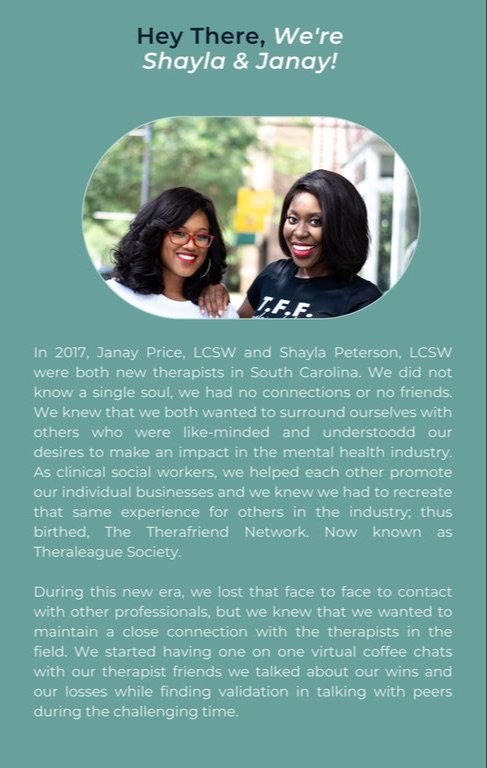 Hey There, We're
Shayla & Janay!

In 2017, Janay Price, LCSW and Shayla Peterson, LCSW were both new therapists in South Carolina. We did not know a single soul, we had no connections or no friends. We knew that we both wanted to surround ourselves with others who were like-minded and understoodd our desires to make an impact in the mental health industry. As clinical social workers, we helped each other promote our individual businesses and we knew we had to recreate that same experience for others in the industry; thus birthed, The Therafriend Network. Now known as Theraleague Society.

During this new era, we lost that face to face to contact with other professionals, but we knew that we wanted to maintain a close connection with the therapists in the field. We started having one on one virtual coffee chats with our therapist friends we talked about our wins and our losses while finding validation in talking with peers during the challenging time.